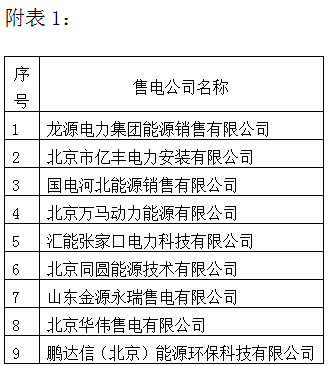 附表 1：

| 序号 | 售电公司名称 |
|---|---|
| 1 | 龙源电力集团能源销售有限公司 |
| 2 | 北京市亿丰电力安装有限公司 |
| 3 | 国电河北能源销售有限公司 |
| 4 | 北京万马动力能源有限公司 |
| 5 | 汇能张家口电力科技有限公司 |
| 6 | 北京同圆能源技术有限公司 |
| 7 | 山东金源永瑞售电有限公司 |
| 8 | 北京华伟售电有限公司 |
| 9 | 鹏达信（北京）能源环保科技有限公司 |